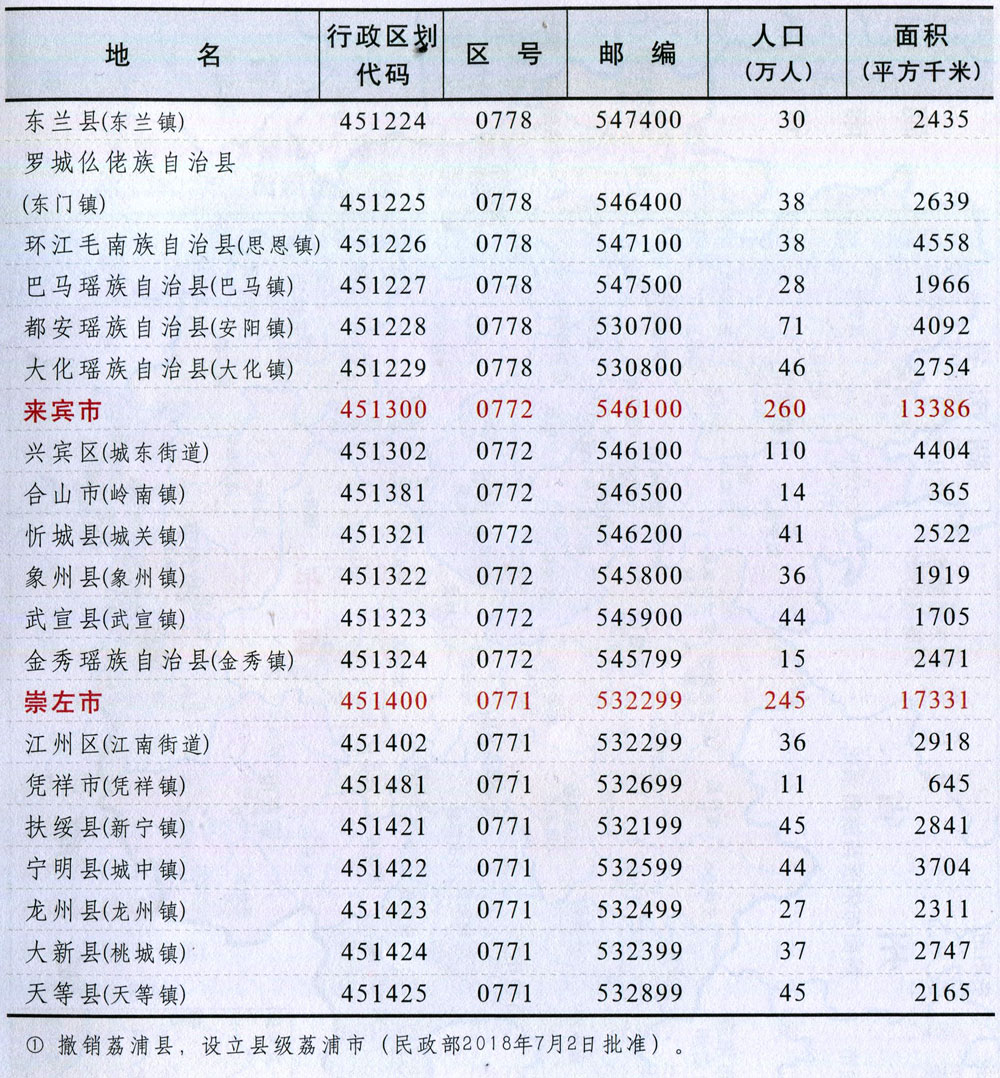 | 地　　名 | 行政区划代码 | 区　号 | 邮　编 | 人口（万人） | 面积（平方千米） |
|---|---|---|---|---|---|
| 东兰县(东兰镇) | 451224 | 0778 | 547400 | 30 | 2435 |
| 罗城仫佬族自治县(东门镇) | 451225 | 0778 | 546400 | 38 | 2639 |
| 环江毛南族自治县(思恩镇) | 451226 | 0778 | 547100 | 38 | 4558 |
| 巴马瑶族自治县(巴马镇) | 451227 | 0778 | 547500 | 28 | 1966 |
| 都安瑶族自治县(安阳镇) | 451228 | 0778 | 530700 | 71 | 4092 |
| 大化瑶族自治县(大化镇) | 451229 | 0778 | 530800 | 46 | 2754 |
| 来宾市 | 451300 | 0772 | 546100 | 260 | 13386 |
| 兴宾区(城东街道) | 451302 | 0772 | 546100 | 110 | 4404 |
| 合山市(岭南镇) | 451381 | 0772 | 546500 | 14 | 365 |
| 忻城县(城关镇) | 451321 | 0772 | 546200 | 41 | 2522 |
| 象州县(象州镇) | 451322 | 0772 | 545800 | 36 | 1919 |
| 武宣县(武宣镇) | 451323 | 0772 | 545900 | 44 | 1705 |
| 金秀瑶族自治县(金秀镇) | 451324 | 0772 | 545799 | 15 | 2471 |
| 崇左市 | 451400 | 0771 | 532299 | 245 | 17331 |
| 江州区(江南街道) | 451402 | 0771 | 532299 | 36 | 2918 |
| 凭祥市(凭祥镇) | 451481 | 0771 | 532699 | 11 | 645 |
| 扶绥县(新宁镇) | 451421 | 0771 | 532199 | 45 | 2841 |
| 宁明县(城中镇) | 451422 | 0771 | 532599 | 44 | 3704 |
| 龙州县(龙州镇) | 451423 | 0771 | 532499 | 27 | 2311 |
| 大新县(桃城镇) | 451424 | 0771 | 532399 | 37 | 2747 |
| 天等县(天等镇) | 451425 | 0771 | 532899 | 45 | 2165 |

① 撤销荔浦县，设立县级荔浦市（民政部2018年7月2日批准）。